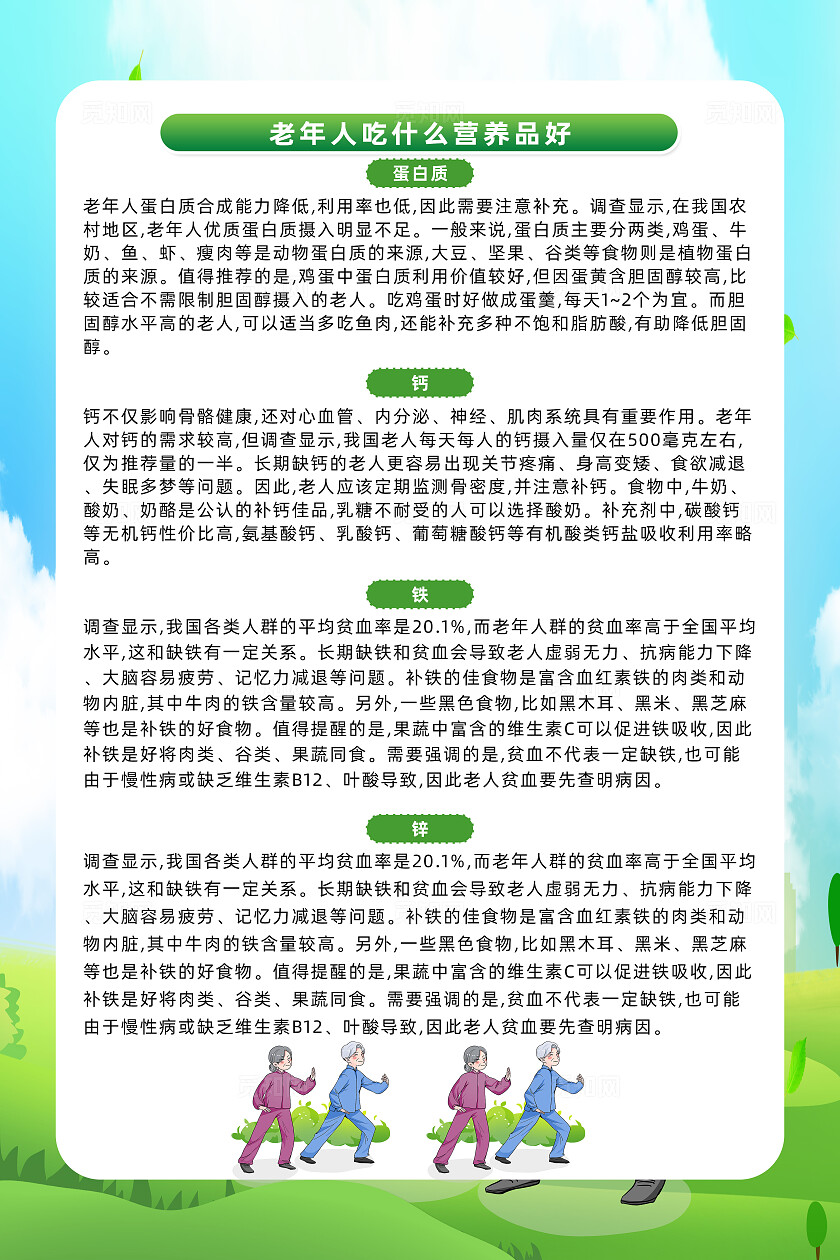 老年人吃什么营养品好

蛋白质

老年人蛋白质合成能力降低,利用率也低,因此需要注意补充。调查显示,在我国农村地区,老年人优质蛋白质摄入明显不足。一般来说,蛋白质主要分两类,鸡蛋、牛奶、鱼、虾、瘦肉等是动物蛋白质的来源,大豆、坚果、谷类等食物则是植物蛋白质的来源。值得推荐的是,鸡蛋中蛋白质利用价值较好,但因蛋黄含胆固醇较高,比较适合不需限制胆固醇摄入的老人。吃鸡蛋时好做成蛋羹,每天1~2个为宜。而胆固醇水平高的老人,可以适当多吃鱼肉,还能补充多种不饱和脂肪酸,有助降低胆固醇。

钙

钙不仅影响骨骼健康,还对心血管、内分泌、神经、肌肉系统具有重要作用。老年人对钙的需求较高,但调查显示,我国老人每天每人的钙摄入量仅在500毫克左右,仅为推荐量的一半。长期缺钙的老人更容易出现关节疼痛、身高变矮、食欲减退、失眠多梦等问题。因此,老人应该定期监测骨密度,并注意补钙。食物中,牛奶、酸奶、奶酪是公认的补钙佳品,乳糖不耐受的人可以选择酸奶。补充剂中,碳酸钙等无机钙性价比高,氨基酸钙、乳酸钙、葡萄糖酸钙等有机酸类钙盐吸收利用率略高。

铁

调查显示,我国各类人群的平均贫血率是20.1%,而老年人群的贫血率高于全国平均水平,这和缺铁有一定关系。长期缺铁和贫血会导致老人虚弱无力、抗病能力下降、大脑容易疲劳、记忆力减退等问题。补铁的佳食物是富含血红素铁的肉类和动物内脏,其中牛肉的铁含量较高。另外,一些黑色食物,比如黑木耳、黑米、黑芝麻等也是补铁的好食物。值得提醒的是,果蔬中富含的维生素C可以促进铁吸收,因此补铁是好将肉类、谷类、果蔬同食。需要强调的是,贫血不代表一定缺铁,也可能由于慢性病或缺乏维生素B12、叶酸导致,因此老人贫血要先查明病因。

锌

调查显示,我国各类人群的平均贫血率是20.1%,而老年人群的贫血率高于全国平均水平,这和缺铁有一定关系。长期缺铁和贫血会导致老人虚弱无力、抗病能力下降、大脑容易疲劳、记忆力减退等问题。补铁的佳食物是富含血红素铁的肉类和动物内脏,其中牛肉的铁含量较高。另外,一些黑色食物,比如黑木耳、黑米、黑芝麻等也是补铁的好食物。值得提醒的是,果蔬中富含的维生素C可以促进铁吸收,因此补铁是好将肉类、谷类、果蔬同食。需要强调的是,贫血不代表一定缺铁,也可能由于慢性病或缺乏维生素B12、叶酸导致,因此老人贫血要先查明病因。